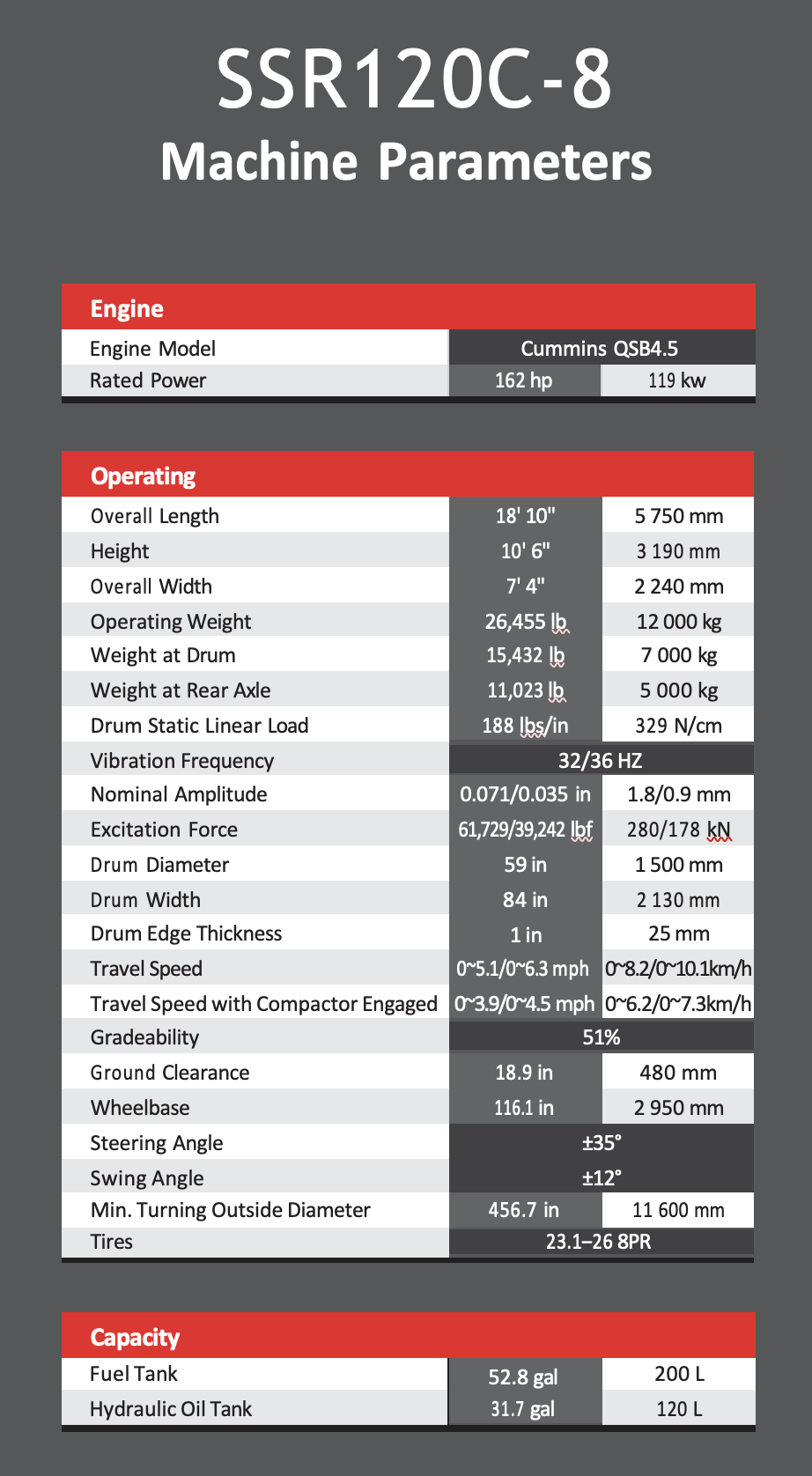 SSR120C-8
Machine Parameters

| Engine | | |
|---|---|---|
| Engine Model | Cummins QSB4.5 | |
| Rated Power | 162 hp | 119 kw |

| Operating | | |
|---|---|---|
| Overall Length | 18' 10" | 5 750 mm |
| Height | 10' 6" | 3 190 mm |
| Overall Width | 7' 4" | 2 240 mm |
| Operating Weight | 26,455 lb | 12 000 kg |
| Weight at Drum | 15,432 lb | 7 000 kg |
| Weight at Rear Axle | 11,023 lb | 5 000 kg |
| Drum Static Linear Load | 188 lbs/in | 329 N/cm |
| Vibration Frequency | 32/36 HZ | |
| Nominal Amplitude | 0.071/0.035 in | 1.8/0.9 mm |
| Excitation Force | 61,729/39,242 lbf | 280/178 kN |
| Drum Diameter | 59 in | 1 500 mm |
| Drum Width | 84 in | 2 130 mm |
| Drum Edge Thickness | 1 in | 25 mm |
| Travel Speed | 0~5.1/0~6.3 mph | 0~8.2/0~10.1km/h |
| Travel Speed with Compactor Engaged | 0~3.9/0~4.5 mph | 0~6.2/0~7.3km/h |
| Gradeability | 51% | |
| Ground Clearance | 18.9 in | 480 mm |
| Wheelbase | 116.1 in | 2 950 mm |
| Steering Angle | ±35° | |
| Swing Angle | ±12° | |
| Min. Turning Outside Diameter | 456.7 in | 11 600 mm |
| Tires | 23.1–26 8PR | |

| Capacity | | |
|---|---|---|
| Fuel Tank | 52.8 gal | 200 L |
| Hydraulic Oil Tank | 31.7 gal | 120 L |